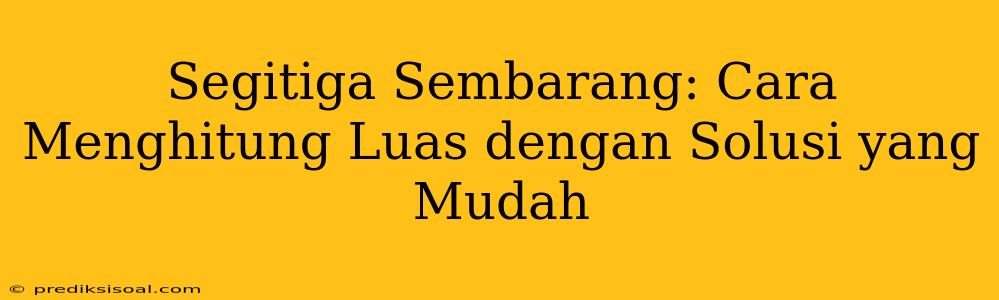 Segitiga Sembarang: Cara Menghitung Luas dengan Solusi yang Mudah

© prediksisoal.com